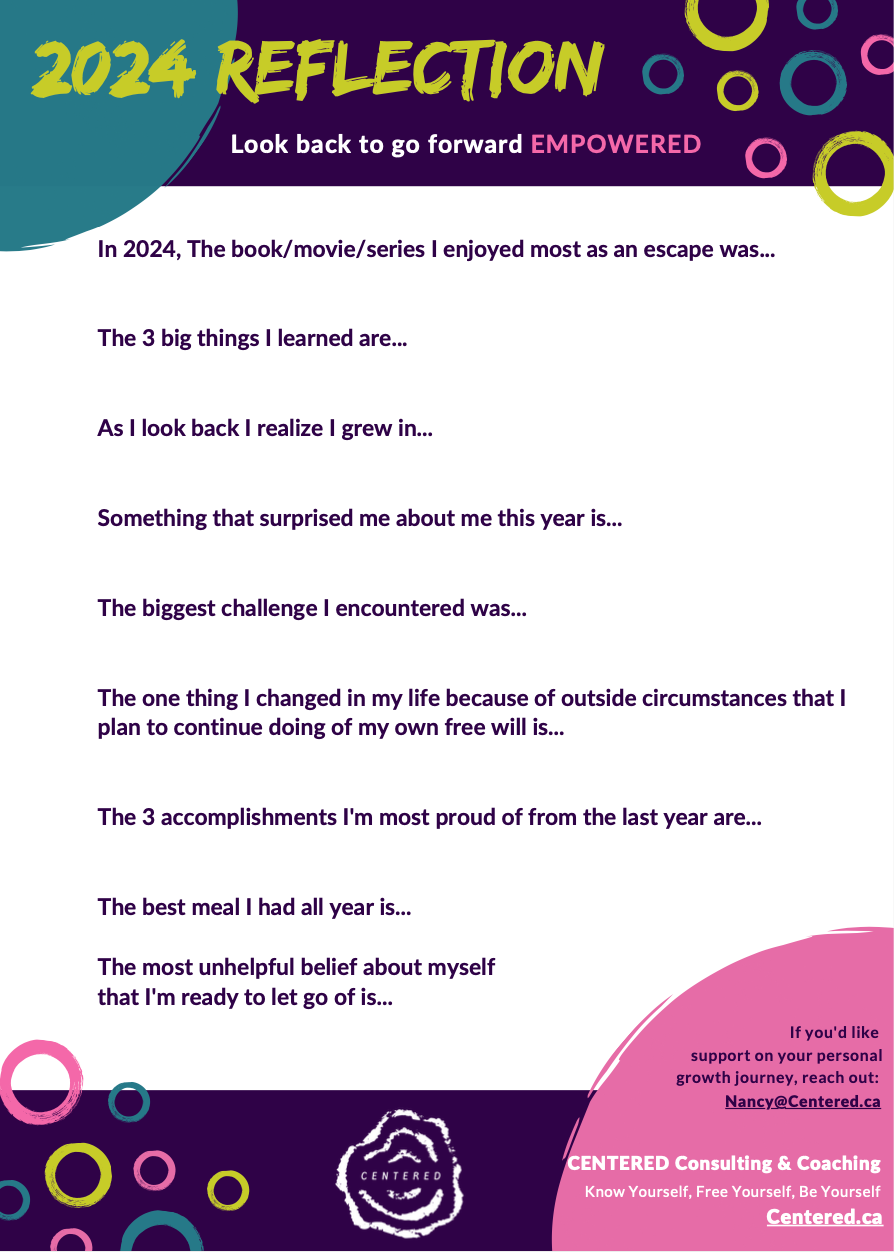 2024 REFLECTION

Look back to go forward EMPOWERED

In 2024, The book/movie/series I enjoyed most as an escape was...

The 3 big things I learned are...

As I look back I realize I grew in...

Something that surprised me about me this year is...

The biggest challenge I encountered was...

The one thing I changed in my life because of outside circumstances that I plan to continue doing of my own free will is...

The 3 accomplishments I'm most proud of from the last year are...

The best meal I had all year is...

The most unhelpful belief about myself
that I'm ready to let go of is...

If you'd like
support on your personal
growth journey, reach out:
Nancy@Centered.ca

CENTERED

CENTERED Consulting & Coaching
Know Yourself, Free Yourself, Be Yourself
Centered.ca